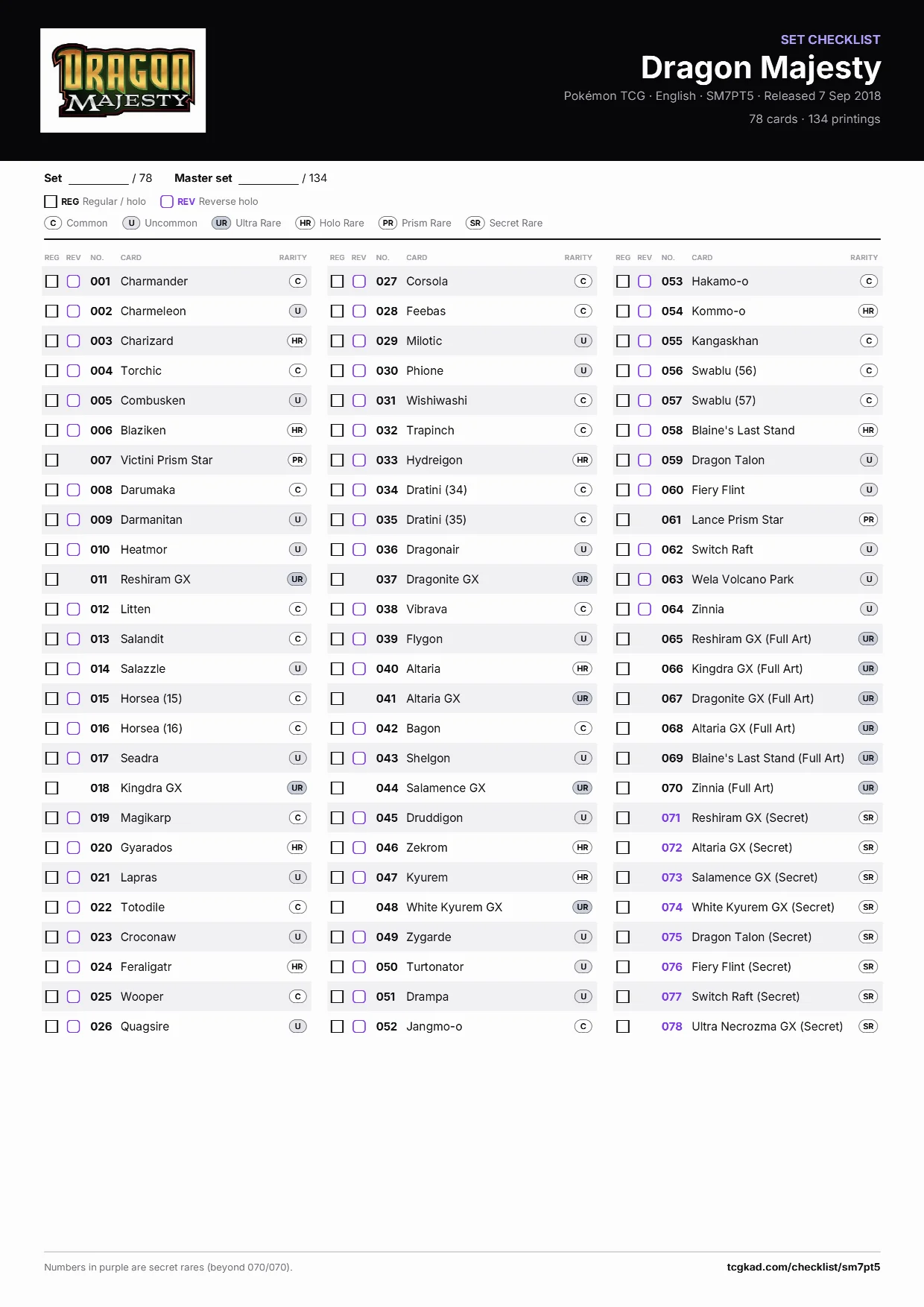 DRAGON MAJESTY

SET CHECKLIST
Dragon Majesty
Pokémon TCG · English · SM7PT5 · Released 7 Sep 2018
78 cards · 134 printings

Set ________ / 78 Master set ________ / 134

REG Regular / holo REV Reverse holo

C Common U Uncommon UR Ultra Rare HR Holo Rare PR Prism Rare SR Secret Rare

| REG | REV | NO. | CARD | RARITY |
|---|---|---|---|---|
| | | 001 | Charmander | C |
| | | 002 | Charmeleon | U |
| | | 003 | Charizard | HR |
| | | 004 | Torchic | C |
| | | 005 | Combusken | U |
| | | 006 | Blaziken | HR |
| | | 007 | Victini Prism Star | PR |
| | | 008 | Darumaka | C |
| | | 009 | Darmanitan | U |
| | | 010 | Heatmor | U |
| | | 011 | Reshiram GX | UR |
| | | 012 | Litten | C |
| | | 013 | Salandit | C |
| | | 014 | Salazzle | U |
| | | 015 | Horsea (15) | C |
| | | 016 | Horsea (16) | C |
| | | 017 | Seadra | U |
| | | 018 | Kingdra GX | UR |
| | | 019 | Magikarp | C |
| | | 020 | Gyarados | HR |
| | | 021 | Lapras | U |
| | | 022 | Totodile | C |
| | | 023 | Croconaw | U |
| | | 024 | Feraligatr | HR |
| | | 025 | Wooper | C |
| | | 026 | Quagsire | U |

| REG | REV | NO. | CARD | RARITY |
|---|---|---|---|---|
| | | 027 | Corsola | C |
| | | 028 | Feebas | C |
| | | 029 | Milotic | U |
| | | 030 | Phione | U |
| | | 031 | Wishiwashi | C |
| | | 032 | Trapinch | C |
| | | 033 | Hydreigon | HR |
| | | 034 | Dratini (34) | C |
| | | 035 | Dratini (35) | C |
| | | 036 | Dragonair | U |
| | | 037 | Dragonite GX | UR |
| | | 038 | Vibrava | C |
| | | 039 | Flygon | U |
| | | 040 | Altaria | HR |
| | | 041 | Altaria GX | UR |
| | | 042 | Bagon | C |
| | | 043 | Shelgon | U |
| | | 044 | Salamence GX | UR |
| | | 045 | Druddigon | U |
| | | 046 | Zekrom | HR |
| | | 047 | Kyurem | HR |
| | | 048 | White Kyurem GX | UR |
| | | 049 | Zygarde | U |
| | | 050 | Turtonator | U |
| | | 051 | Drampa | U |
| | | 052 | Jangmo-o | C |

| REG | REV | NO. | CARD | RARITY |
|---|---|---|---|---|
| | | 053 | Hakamo-o | C |
| | | 054 | Kommo-o | HR |
| | | 055 | Kangaskhan | C |
| | | 056 | Swablu (56) | C |
| | | 057 | Swablu (57) | C |
| | | 058 | Blaine's Last Stand | HR |
| | | 059 | Dragon Talon | U |
| | | 060 | Fiery Flint | U |
| | | 061 | Lance Prism Star | PR |
| | | 062 | Switch Raft | U |
| | | 063 | Wela Volcano Park | U |
| | | 064 | Zinnia | U |
| | | 065 | Reshiram GX (Full Art) | UR |
| | | 066 | Kingdra GX (Full Art) | UR |
| | | 067 | Dragonite GX (Full Art) | UR |
| | | 068 | Altaria GX (Full Art) | UR |
| | | 069 | Blaine's Last Stand (Full Art) | UR |
| | | 070 | Zinnia (Full Art) | UR |
| | | 071 | Reshiram GX (Secret) | SR |
| | | 072 | Altaria GX (Secret) | SR |
| | | 073 | Salamence GX (Secret) | SR |
| | | 074 | White Kyurem GX (Secret) | SR |
| | | 075 | Dragon Talon (Secret) | SR |
| | | 076 | Fiery Flint (Secret) | SR |
| | | 077 | Switch Raft (Secret) | SR |
| | | 078 | Ultra Necrozma GX (Secret) | SR |

Numbers in purple are secret rares (beyond 070/070).
tcgkad.com/checklist/sm7pt5